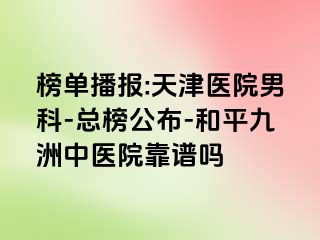 榜单播报:天津医院男科-总榜公布-和平九洲中医院靠谱吗